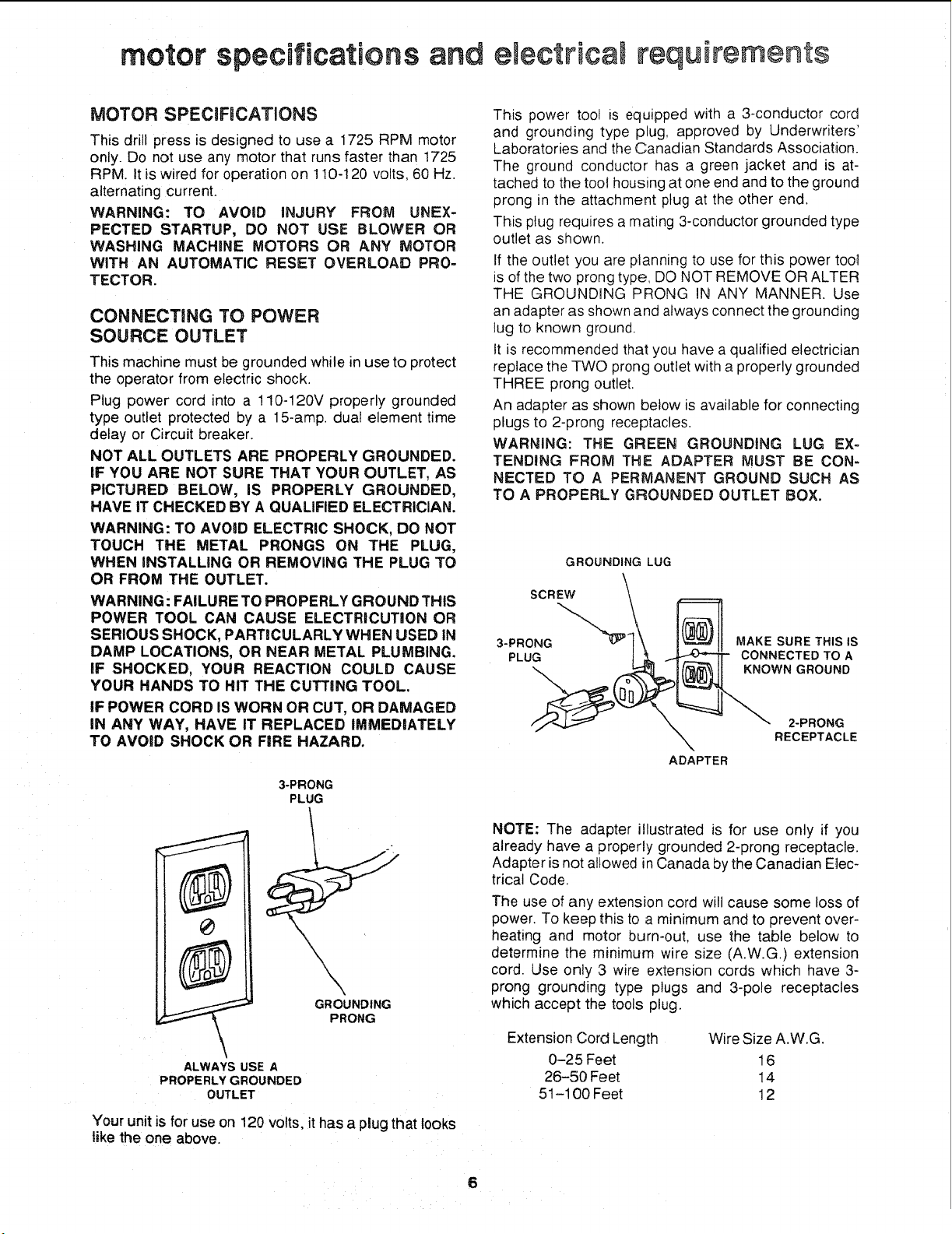 motor specifications and electrical requirements

MOTOR SPECIFICATIONS

This drill press is designed to use a 1725 RPM motor only. Do not use any motor that runs faster than 1725 RPM. It is wired for operation on 110-120 volts, 60 Hz. alternating current.

WARNING: TO AVOID INJURY FROM UNEXPECTED STARTUP, DO NOT USE BLOWER OR WASHING MACHINE MOTORS OR ANY MOTOR WITH AN AUTOMATIC RESET OVERLOAD PROTECTOR.

CONNECTING TO POWER SOURCE OUTLET

This machine must be grounded while in use to protect the operator from electric shock.

Plug power cord into a 110-120V properly grounded type outlet protected by a 15-amp. dual element time delay or Circuit breaker.

NOT ALL OUTLETS ARE PROPERLY GROUNDED. IF YOU ARE NOT SURE THAT YOUR OUTLET, AS PICTURED BELOW, IS PROPERLY GROUNDED, HAVE IT CHECKED BY A QUALIFIED ELECTRICIAN.

WARNING: TO AVOID ELECTRIC SHOCK, DO NOT TOUCH THE METAL PRONGS ON THE PLUG, WHEN INSTALLING OR REMOVING THE PLUG TO OR FROM THE OUTLET.

WARNING: FAILURE TO PROPERLY GROUND THIS POWER TOOL CAN CAUSE ELECTRICUTION OR SERIOUS SHOCK, PARTICULARLY WHEN USED IN DAMP LOCATIONS, OR NEAR METAL PLUMBING. IF SHOCKED, YOUR REACTION COULD CAUSE YOUR HANDS TO HIT THE CUTTING TOOL.

IF POWER CORD IS WORN OR CUT, OR DAMAGED IN ANY WAY, HAVE IT REPLACED IMMEDIATELY TO AVOID SHOCK OR FIRE HAZARD.

3-PRONG
PLUG

GROUNDING
PRONG

ALWAYS USE A
PROPERLY GROUNDED
OUTLET

Your unit is for use on 120 volts, it has a plug that looks like the one above.

This power tool is equipped with a 3-conductor cord and grounding type plug, approved by Underwriters' Laboratories and the Canadian Standards Association. The ground conductor has a green jacket and is attached to the tool housing at one end and to the ground prong in the attachment plug at the other end.

This plug requires a mating 3-conductor grounded type outlet as shown.

If the outlet you are planning to use for this power tool is of the two prong type, DO NOT REMOVE OR ALTER THE GROUNDING PRONG IN ANY MANNER. Use an adapter as shown and always connect the grounding lug to known ground.

It is recommended that you have a qualified electrician replace the TWO prong outlet with a properly grounded THREE prong outlet.

An adapter as shown below is available for connecting plugs to 2-prong receptacles.

WARNING: THE GREEN GROUNDING LUG EXTENDING FROM THE ADAPTER MUST BE CONNECTED TO A PERMANENT GROUND SUCH AS TO A PROPERLY GROUNDED OUTLET BOX.

GROUNDING LUG

SCREW

3-PRONG
PLUG

MAKE SURE THIS IS
CONNECTED TO A
KNOWN GROUND

2-PRONG
RECEPTACLE

ADAPTER

NOTE: The adapter illustrated is for use only if you already have a properly grounded 2-prong receptacle. Adapter is not allowed in Canada by the Canadian Electrical Code.

The use of any extension cord will cause some loss of power. To keep this to a minimum and to prevent overheating and motor burn-out, use the table below to determine the minimum wire size (A.W.G.) extension cord. Use only 3 wire extension cords which have 3-prong grounding type plugs and 3-pole receptacles which accept the tools plug.

| Extension Cord Length | Wire Size A.W.G. |
|---|---|
| 0–25 Feet | 16 |
| 26–50 Feet | 14 |
| 51–100 Feet | 12 |

6